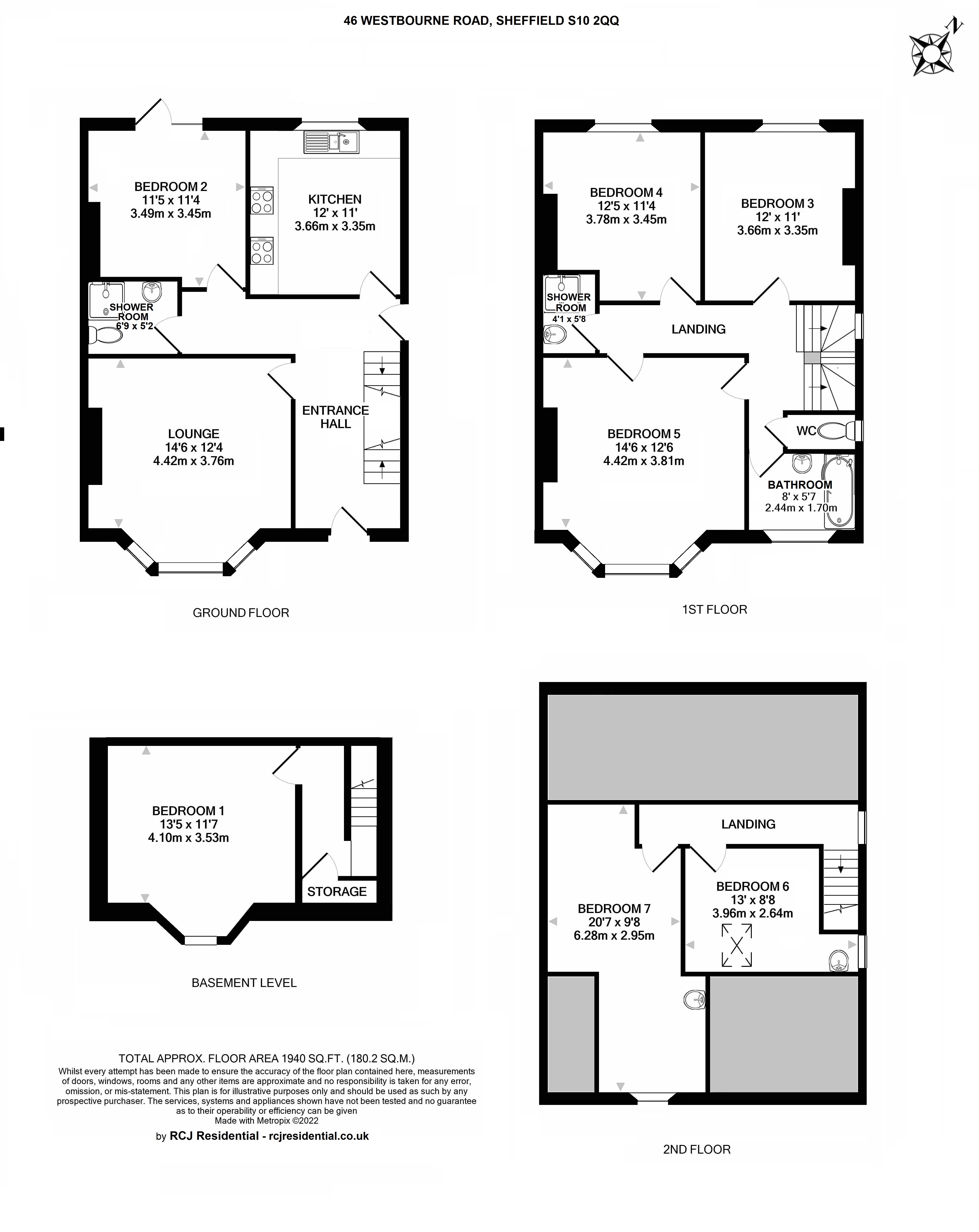 46 WESTBOURNE ROAD, SHEFFIELD S10 2QQ

N

BEDROOM 2
11'5 x 11'4
3.49m x 3.45m

KITCHEN
12' x 11'
3.66m x 3.35m

SHOWER ROOM
6'9 x 5'2

LOUNGE
14'6 x 12'4
4.42m x 3.76m

ENTRANCE HALL

GROUND FLOOR

BEDROOM 4
12'5 x 11'4
3.78m x 3.45m

BEDROOM 3
12' x 11'
3.66m x 3.35m

SHOWER ROOM
4'1 x 5'8

LANDING

BEDROOM 5
14'6 x 12'6
4.42m x 3.81m

WC

BATHROOM
8' x 5'7
2.44m x 1.70m

1ST FLOOR

BEDROOM 1
13'5 x 11'7
4.10m x 3.53m

STORAGE

BASEMENT LEVEL

LANDING

BEDROOM 6
13' x 8'8
3.96m x 2.64m

BEDROOM 7
20'7 x 9'8
6.28m x 2.95m

2ND FLOOR

TOTAL APPROX. FLOOR AREA 1940 SQ.FT. (180.2 SQ.M.)
Whilst every attempt has been made to ensure the accuracy of the floor plan contained here, measurements of doors, windows, rooms and any other items are approximate and no responsibility is taken for any error, omission, or mis-statement. This plan is for illustrative purposes only and should be used as such by any prospective purchaser. The services, systems and appliances shown have not been tested and no guarantee as to their operability or efficiency can be given
Made with Metropix ©2022

by RCJ Residential - rcjresidential.co.uk